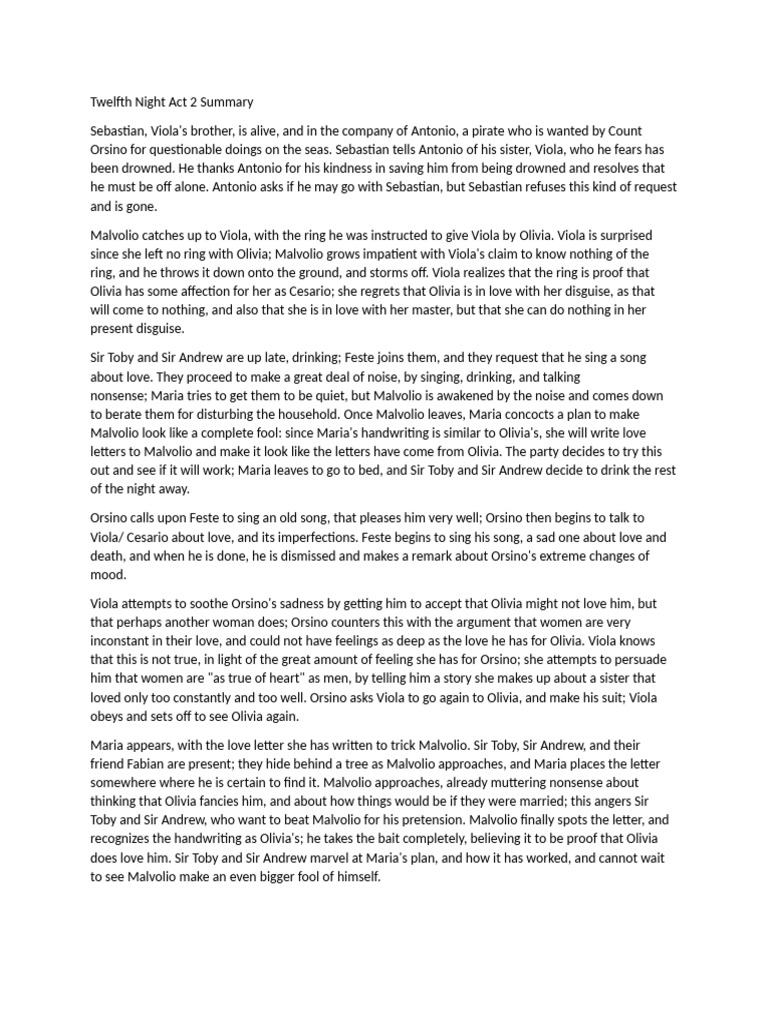 Twelfth Night Act 2 Summary

Sebastian, Viola's brother, is alive, and in the company of Antonio, a pirate who is wanted by Count Orsino for questionable doings on the seas. Sebastian tells Antonio of his sister, Viola, who he fears has been drowned. He thanks Antonio for his kindness in saving him from being drowned and resolves that he must be off alone. Antonio asks if he may go with Sebastian, but Sebastian refuses this kind of request and is gone.

Malvolio catches up to Viola, with the ring he was instructed to give Viola by Olivia. Viola is surprised since she left no ring with Olivia; Malvolio grows impatient with Viola's claim to know nothing of the ring, and he throws it down onto the ground, and storms off. Viola realizes that the ring is proof that Olivia has some affection for her as Cesario; she regrets that Olivia is in love with her disguise, as that will come to nothing, and also that she is in love with her master, but that she can do nothing in her present disguise.

Sir Toby and Sir Andrew are up late, drinking; Feste joins them, and they request that he sing a song about love. They proceed to make a great deal of noise, by singing, drinking, and talking nonsense; Maria tries to get them to be quiet, but Malvolio is awakened by the noise and comes down to berate them for disturbing the household. Once Malvolio leaves, Maria concocts a plan to make Malvolio look like a complete fool: since Maria's handwriting is similar to Olivia's, she will write love letters to Malvolio and make it look like the letters have come from Olivia. The party decides to try this out and see if it will work; Maria leaves to go to bed, and Sir Toby and Sir Andrew decide to drink the rest of the night away.

Orsino calls upon Feste to sing an old song, that pleases him very well; Orsino then begins to talk to Viola/ Cesario about love, and its imperfections. Feste begins to sing his song, a sad one about love and death, and when he is done, he is dismissed and makes a remark about Orsino's extreme changes of mood.

Viola attempts to soothe Orsino's sadness by getting him to accept that Olivia might not love him, but that perhaps another woman does; Orsino counters this with the argument that women are very inconstant in their love, and could not have feelings as deep as the love he has for Olivia. Viola knows that this is not true, in light of the great amount of feeling she has for Orsino; she attempts to persuade him that women are "as true of heart" as men, by telling him a story she makes up about a sister that loved only too constantly and too well. Orsino asks Viola to go again to Olivia, and make his suit; Viola obeys and sets off to see Olivia again.

Maria appears, with the love letter she has written to trick Malvolio. Sir Toby, Sir Andrew, and their friend Fabian are present; they hide behind a tree as Malvolio approaches, and Maria places the letter somewhere where he is certain to find it. Malvolio approaches, already muttering nonsense about thinking that Olivia fancies him, and about how things would be if they were married; this angers Sir Toby and Sir Andrew, who want to beat Malvolio for his pretension. Malvolio finally spots the letter, and recognizes the handwriting as Olivia's; he takes the bait completely, believing it to be proof that Olivia does love him. Sir Toby and Sir Andrew marvel at Maria's plan, and how it has worked, and cannot wait to see Malvolio make an even bigger fool of himself.